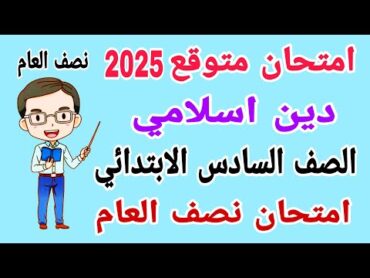 امتحان متوقع 2025
نصف العام
دين اسلامي
الصف السادس الابتدائي
امتحان نصف العام